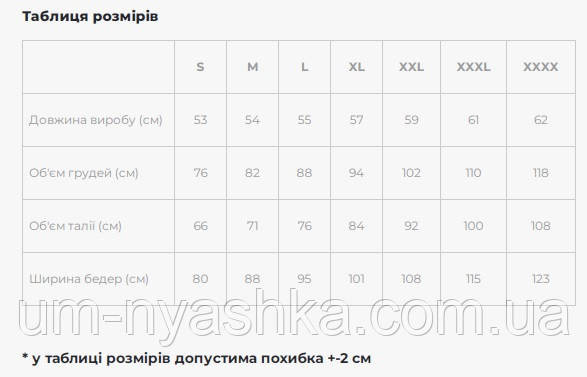 Таблиця розмірів

|  | S | M | L | XL | XXL | XXXL | XXXX |
|---|---|---|---|---|---|---|---|
| Довжина виробу (см) | 53 | 54 | 55 | 57 | 59 | 61 | 62 |
| Об'єм грудей (см) | 76 | 82 | 88 | 94 | 102 | 110 | 118 |
| Об'єм талії (см) | 66 | 71 | 76 | 84 | 92 | 100 | 108 |
| Ширина бедер (см) | 80 | 88 | 95 | 101 | 108 | 115 | 123 |

um-nyashka.com.ua

* у таблиці розмірів допустима похибка +-2 см